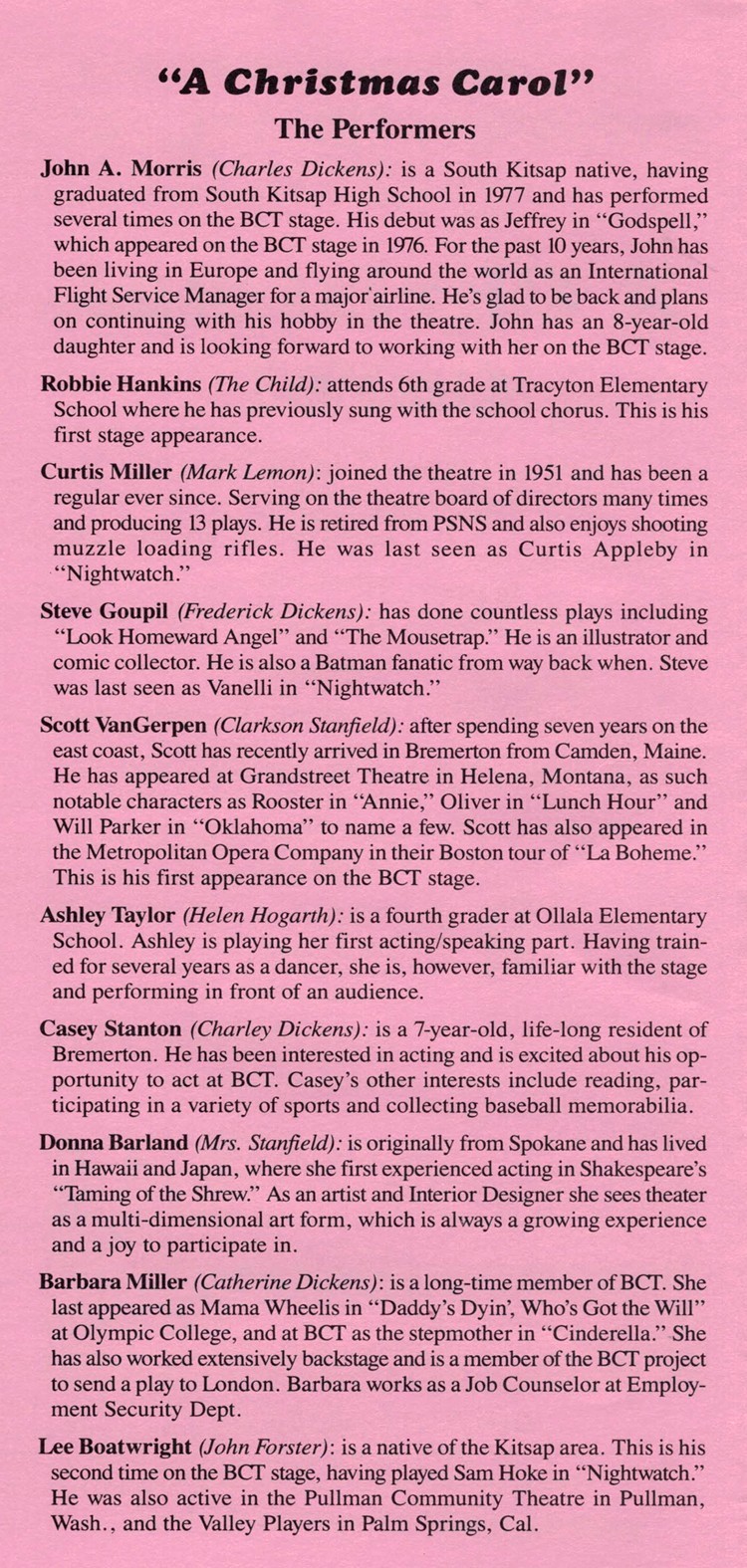 "A Christmas Carol"

The Performers

John A. Morris (Charles Dickens): is a South Kitsap native, having graduated from South Kitsap High School in 1977 and has performed several times on the BCT stage. His debut was as Jeffrey in "Godspell," which appeared on the BCT stage in 1976. For the past 10 years, John has been living in Europe and flying around the world as an International Flight Service Manager for a major airline. He's glad to be back and plans on continuing with his hobby in the theatre. John has an 8-year-old daughter and is looking forward to working with her on the BCT stage.

Robbie Hankins (The Child): attends 6th grade at Tracyton Elementary School where he has previously sung with the school chorus. This is his first stage appearance.

Curtis Miller (Mark Lemon): joined the theatre in 1951 and has been a regular ever since. Serving on the theatre board of directors many times and producing 13 plays. He is retired from PSNS and also enjoys shooting muzzle loading rifles. He was last seen as Curtis Appleby in "Nightwatch."

Steve Goupil (Frederick Dickens): has done countless plays including "Look Homeward Angel" and "The Mousetrap." He is an illustrator and comic collector. He is also a Batman fanatic from way back when. Steve was last seen as Vanelli in "Nightwatch."

Scott VanGerpen (Clarkson Stanfield): after spending seven years on the east coast, Scott has recently arrived in Bremerton from Camden, Maine. He has appeared at Grandstreet Theatre in Helena, Montana, as such notable characters as Rooster in "Annie," Oliver in "Lunch Hour" and Will Parker in "Oklahoma" to name a few. Scott has also appeared in the Metropolitan Opera Company in their Boston tour of "La Boheme." This is his first appearance on the BCT stage.

Ashley Taylor (Helen Hogarth): is a fourth grader at Ollala Elementary School. Ashley is playing her first acting/speaking part. Having trained for several years as a dancer, she is, however, familiar with the stage and performing in front of an audience.

Casey Stanton (Charley Dickens): is a 7-year-old, life-long resident of Bremerton. He has been interested in acting and is excited about his opportunity to act at BCT. Casey's other interests include reading, participating in a variety of sports and collecting baseball memorabilia.

Donna Barland (Mrs. Stanfield): is originally from Spokane and has lived in Hawaii and Japan, where she first experienced acting in Shakespeare's "Taming of the Shrew." As an artist and Interior Designer she sees theater as a multi-dimensional art form, which is always a growing experience and a joy to participate in.

Barbara Miller (Catherine Dickens): is a long-time member of BCT. She last appeared as Mama Wheelis in "Daddy's Dyin', Who's Got the Will" at Olympic College, and at BCT as the stepmother in "Cinderella." She has also worked extensively backstage and is a member of the BCT project to send a play to London. Barbara works as a Job Counselor at Employment Security Dept.

Lee Boatwright (John Forster): is a native of the Kitsap area. This is his second time on the BCT stage, having played Sam Hoke in "Nightwatch." He was also active in the Pullman Community Theatre in Pullman, Wash., and the Valley Players in Palm Springs, Cal.